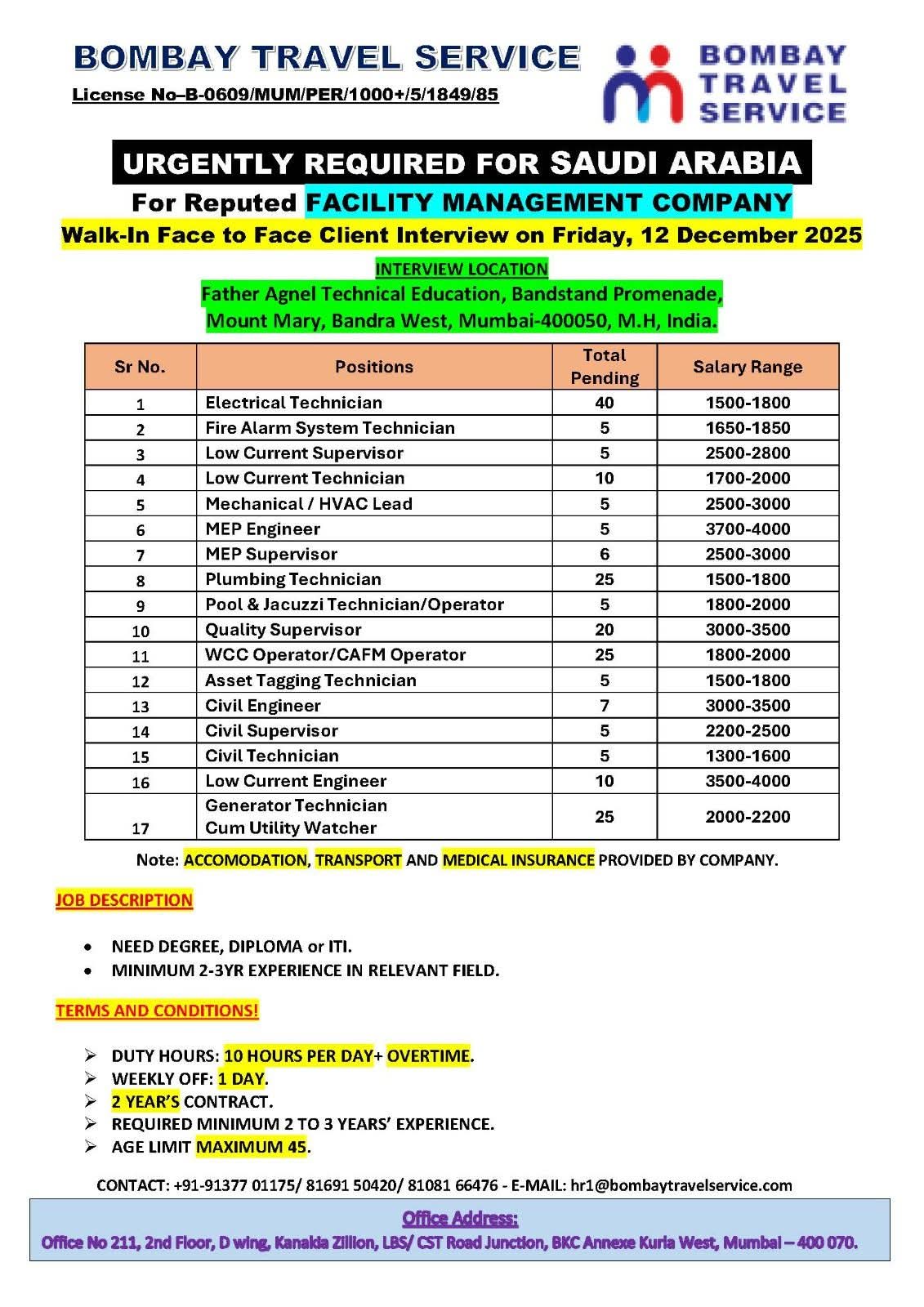 BOMBAY TRAVEL SERVICE
License No–B-0609/MUM/PER/1000+/5/1849/85

BOMBAY TRAVEL SERVICE

URGENTLY REQUIRED FOR SAUDI ARABIA
For Reputed FACILITY MANAGEMENT COMPANY
Walk-In Face to Face Client Interview on Friday, 12 December 2025

INTERVIEW LOCATION
Father Agnel Technical Education, Bandstand Promenade, Mount Mary, Bandra West, Mumbai-400050, M.H, India.

| Sr No. | Positions | Total Pending | Salary Range |
|---|---|---|---|
| 1 | Electrical Technician | 40 | 1500-1800 |
| 2 | Fire Alarm System Technician | 5 | 1650-1850 |
| 3 | Low Current Supervisor | 5 | 2500-2800 |
| 4 | Low Current Technician | 10 | 1700-2000 |
| 5 | Mechanical / HVAC Lead | 5 | 2500-3000 |
| 6 | MEP Engineer | 5 | 3700-4000 |
| 7 | MEP Supervisor | 6 | 2500-3000 |
| 8 | Plumbing Technician | 25 | 1500-1800 |
| 9 | Pool & Jacuzzi Technician/Operator | 5 | 1800-2000 |
| 10 | Quality Supervisor | 20 | 3000-3500 |
| 11 | WCC Operator/CAFM Operator | 25 | 1800-2000 |
| 12 | Asset Tagging Technician | 5 | 1500-1800 |
| 13 | Civil Engineer | 7 | 3000-3500 |
| 14 | Civil Supervisor | 5 | 2200-2500 |
| 15 | Civil Technician | 5 | 1300-1600 |
| 16 | Low Current Engineer | 10 | 3500-4000 |
| 17 | Generator Technician Cum Utility Watcher | 25 | 2000-2200 |

Note: ACCOMODATION, TRANSPORT AND MEDICAL INSURANCE PROVIDED BY COMPANY.

JOB DESCRIPTION

• NEED DEGREE, DIPLOMA or ITI.
• MINIMUM 2-3YR EXPERIENCE IN RELEVANT FIELD.

TERMS AND CONDITIONS!

➢ DUTY HOURS: 10 HOURS PER DAY+ OVERTIME.
➢ WEEKLY OFF: 1 DAY.
➢ 2 YEAR'S CONTRACT.
➢ REQUIRED MINIMUM 2 TO 3 YEARS' EXPERIENCE.
➢ AGE LIMIT MAXIMUM 45.

CONTACT: +91-91377 01175/ 81691 50420/ 81081 66476 - E-MAIL: hr1@bombaytravelservice.com

Office Address:
Office No 211, 2nd Floor, D wing, Kanakia Zillion, LBS/ CST Road Junction, BKC Annexe Kurla West, Mumbai – 400 070.